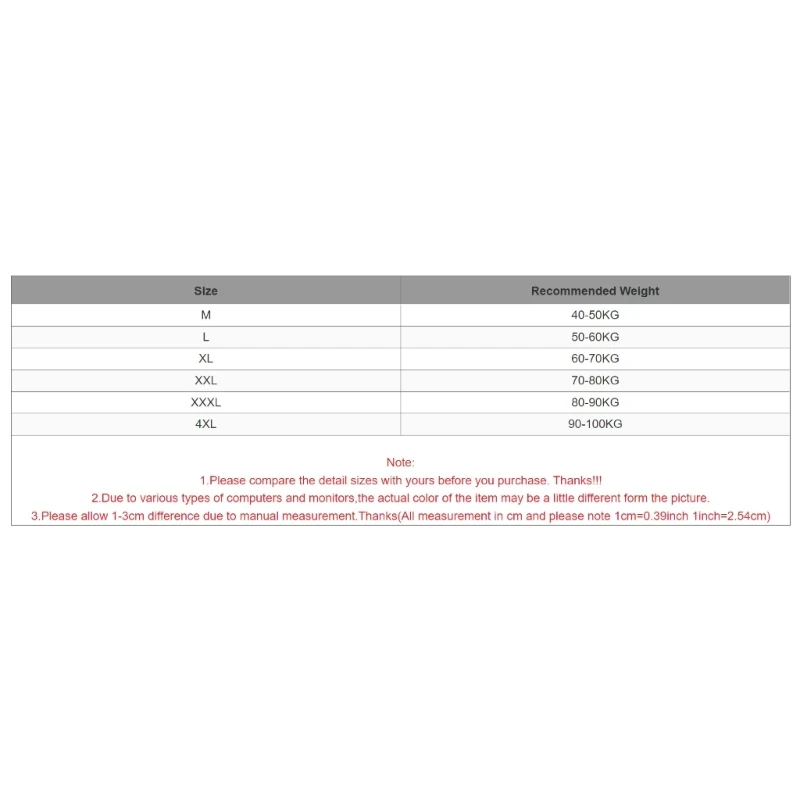 | Size | Recommended Weight |
|---|---|
| M | 40-50KG |
| L | 50-60KG |
| XL | 60-70KG |
| XXL | 70-80KG |
| XXXL | 80-90KG |
| 4XL | 90-100KG |

Note:
1.Please compare the detail sizes with yours before you purchase. Thanks!!!
2.Due to various types of computers and monitors,the actual color of the item may be a little different form the picture.
3.Please allow 1-3cm difference due to manual measurement.Thanks(All measurement in cm and please note 1cm=0.39inch 1inch=2.54cm)